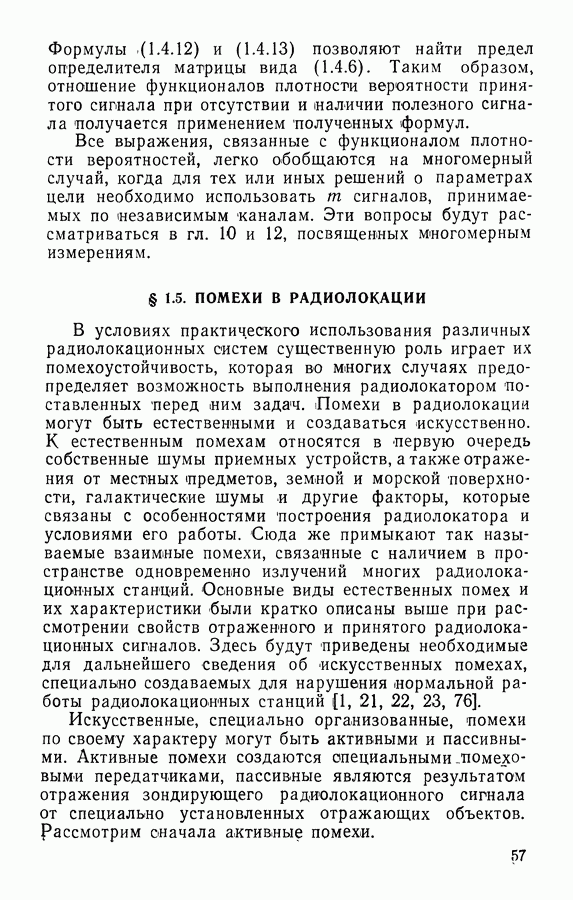 Формулы (1.4.12) и (1.4.13) позволяют найти предел определителя матрицы вида (1.4.6). Таким образом, отношение функционалов плотности вероятности принятого сигнала при отсутствии и наличии полезного сигнала получается применением полученных формул.

Все выражения, связанные с функционалом плотности вероятностей, легко обобщаются на многомерный случай, когда для тех или иных решений о параметрах цели необходимо использовать $m$ сигналов, принимаемых по независимым каналам. Эти вопросы будут рассматриваться в гл. 10 и 12, посвященных многомерным измерениям.

§ 1.5. ПОМЕХИ В РАДИОЛОКАЦИИ

В условиях практического использования различных радиолокационных систем существенную роль играет их помехоустойчивость, которая во многих случаях предопределяет возможность выполнения радиолокатором поставленных перед ним задач. Помехи в радиолокации могут быть естественными и создаваться искусственно. К естественным помехам относятся в первую очередь собственные шумы приемных устройств, а также отражения от местных предметов, земной и морской поверхности, галактические шумы и другие факторы, которые связаны с особенностями построения радиолокатора и условиями его работы. Сюда же примыкают так называемые взаимные помехи, связанные с наличием в пространстве одновременно излучений многих радиолокационных станций. Основные виды естественных помех и их характеристики были кратко описаны выше при рассмотрении свойств отраженного и принятого радиолокационных сигналов. Здесь будут приведены необходимые для дальнейшего сведения об искусственных помехах, специально создаваемых для нарушения нормальной работы радиолокационных станций [1, 21, 22, 23, 76].

Искусственные, специально организованные, помехи по своему характеру могут быть активными и пассивными. Активные помехи создаются специальными помеховыми передатчиками, пассивные являются результатом отражения зондирующего радиолокационного сигнала от специально установленных отражающих объектов. Рассмотрим сначала активные помехи.

57